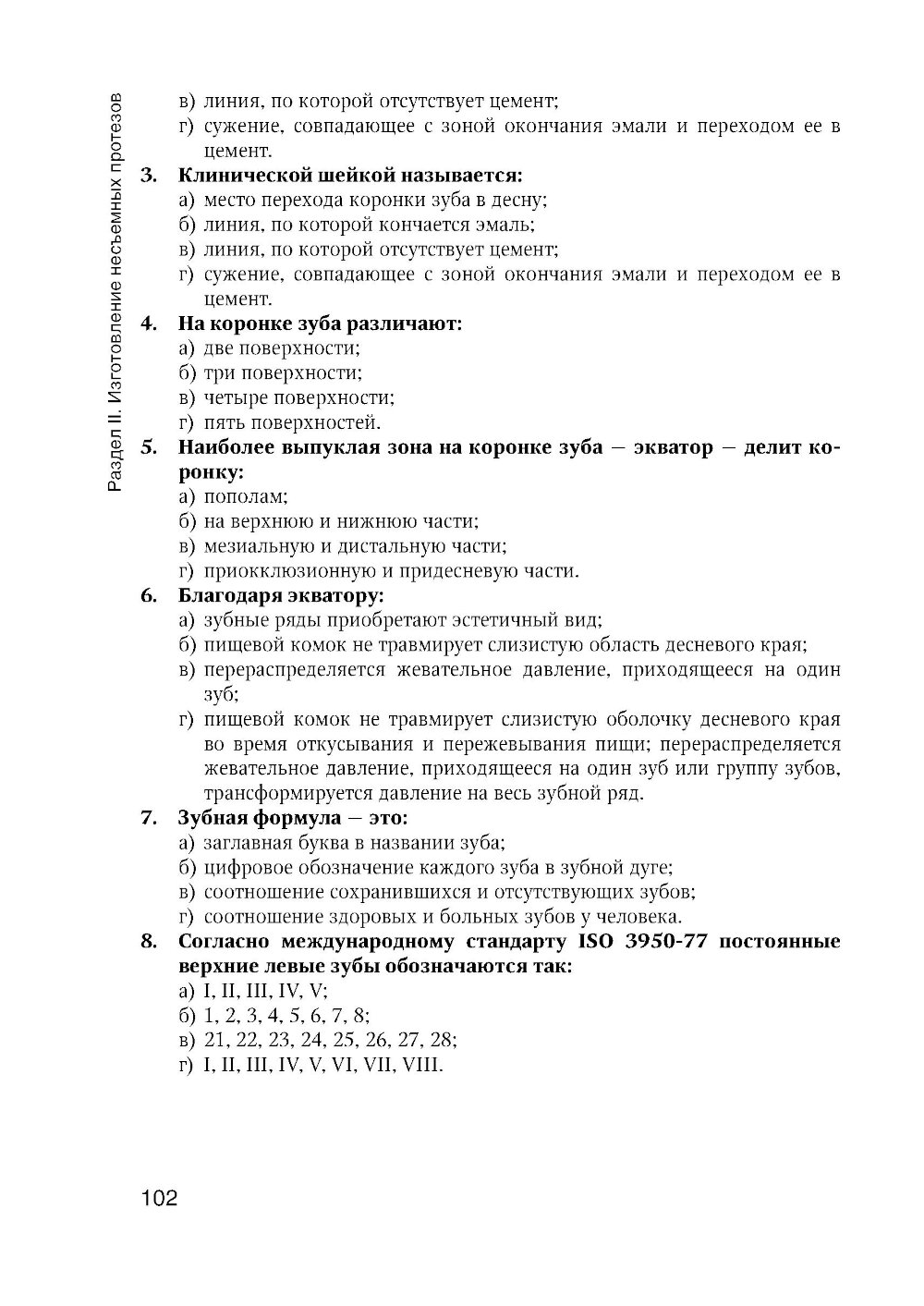 Раздел II. Изготовление несъемных протезов

в) линия, по которой отсутствует цемент;
г) сужение, совпадающее с зоной окончания эмали и переходом ее в цемент.

3. Клинической шейкой называется:
а) место перехода коронки зуба в десну;
б) линия, по которой кончается эмаль;
в) линия, по которой отсутствует цемент;
г) сужение, совпадающее с зоной окончания эмали и переходом ее в цемент.

4. На коронке зуба различают:
а) две поверхности;
б) три поверхности;
в) четыре поверхности;
г) пять поверхностей.

5. Наиболее выпуклая зона на коронке зуба — экватор — делит коронку:
а) пополам;
б) на верхнюю и нижнюю части;
в) мезиальную и дистальную части;
г) приокклюзионную и придесневую части.

6. Благодаря экватору:
а) зубные ряды приобретают эстетичный вид;
б) пищевой комок не травмирует слизистую область десневого края;
в) перераспределяется жевательное давление, приходящееся на один зуб;
г) пищевой комок не травмирует слизистую оболочку десневого края во время откусывания и пережевывания пищи; перераспределяется жевательное давление, приходящееся на один зуб или группу зубов, трансформируется давление на весь зубной ряд.

7. Зубная формула — это:
а) заглавная буква в названии зуба;
б) цифровое обозначение каждого зуба в зубной дуге;
в) соотношение сохранившихся и отсутствующих зубов;
г) соотношение здоровых и больных зубов у человека.

8. Согласно международному стандарту ISO 3950-77 постоянные верхние левые зубы обозначаются так:
а) I, II, III, IV, V;
б) 1, 2, 3, 4, 5, 6, 7, 8;
в) 21, 22, 23, 24, 25, 26, 27, 28;
г) I, II, III, IV, V, VI, VII, VIII.

102